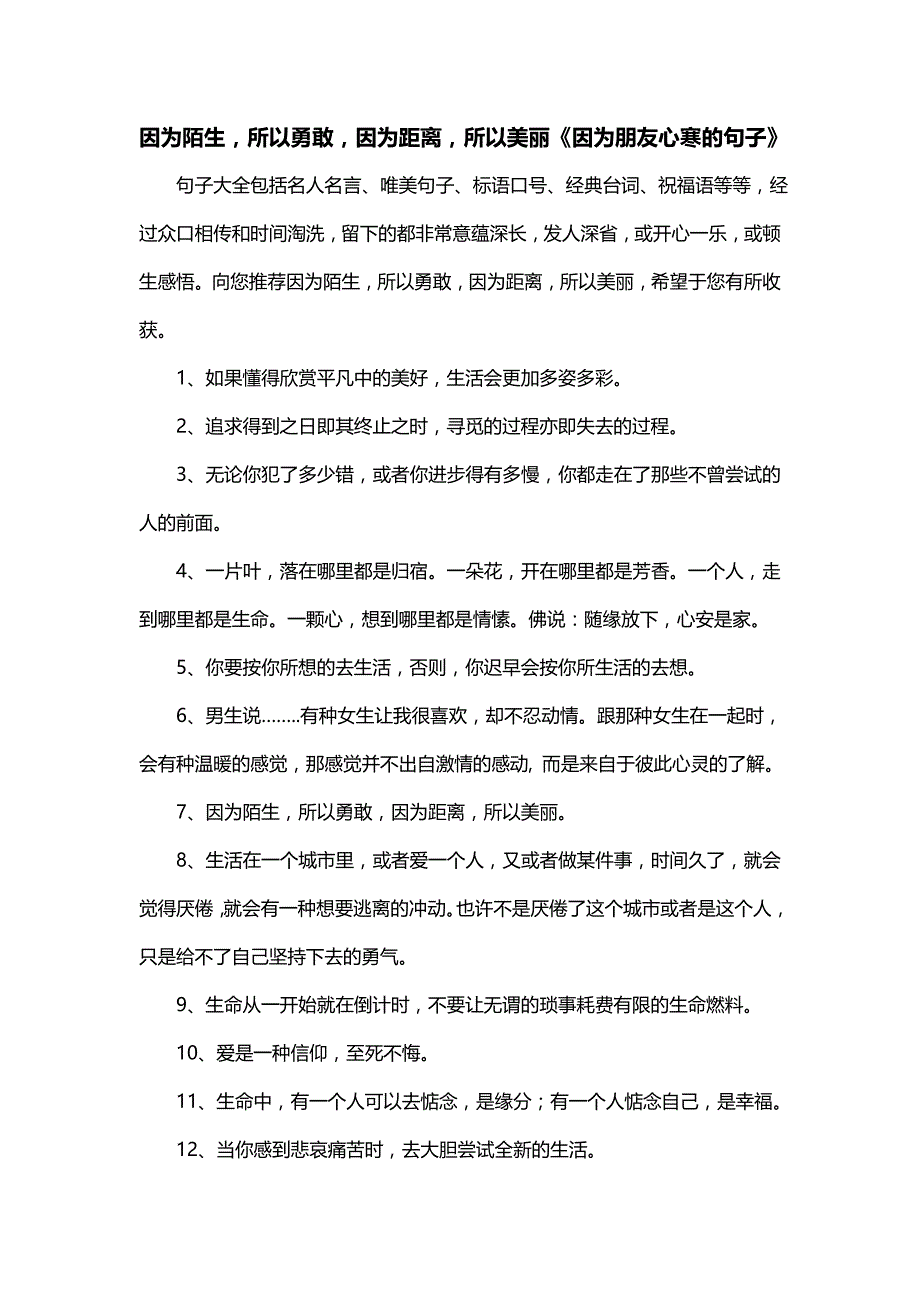 因为陌生，所以勇敢，因为距离，所以美丽《因为朋友心寒的句子》

句子大全包括名人名言、唯美句子、标语口号、经典台词、祝福语等等，经过众口相传和时间淘洗，留下的都非常意蕴深长，发人深省，或开心一乐，或顿生感悟。向您推荐因为陌生，所以勇敢，因为距离，所以美丽，希望于您有所收获。

1、如果懂得欣赏平凡中的美好，生活会更加多姿多彩。

2、追求得到之日即其终止之时，寻觅的过程亦即失去的过程。

3、无论你犯了多少错，或者你进步得有多慢，你都走在了那些不曾尝试的人的前面。

4、一片叶，落在哪里都是归宿。一朵花，开在哪里都是芳香。一个人，走到哪里都是生命。一颗心，想到哪里都是情愫。佛说：随缘放下，心安是家。

5、你要按你所想的去生活，否则，你迟早会按你所生活的去想。

6、男生说……..有种女生让我很喜欢，却不忍动情。跟那种女生在一起时，会有种温暖的感觉，那感觉并不出自激情的感动, 而是来自于彼此心灵的了解。

7、因为陌生，所以勇敢，因为距离，所以美丽。

8、生活在一个城市里，或者爱一个人，又或者做某件事，时间久了，就会觉得厌倦 ,就会有一种想要逃离的冲动。也许不是厌倦了这个城市或者是这个人，只是给不了自己坚持下去的勇气。

9、生命从一开始就在倒计时，不要让无谓的琐事耗费有限的生命燃料。

10、爱是一种信仰，至死不悔。

11、生命中，有一个人可以去惦念，是缘分；有一个人惦念自己，是幸福。

12、当你感到悲哀痛苦时，去大胆尝试全新的生活。